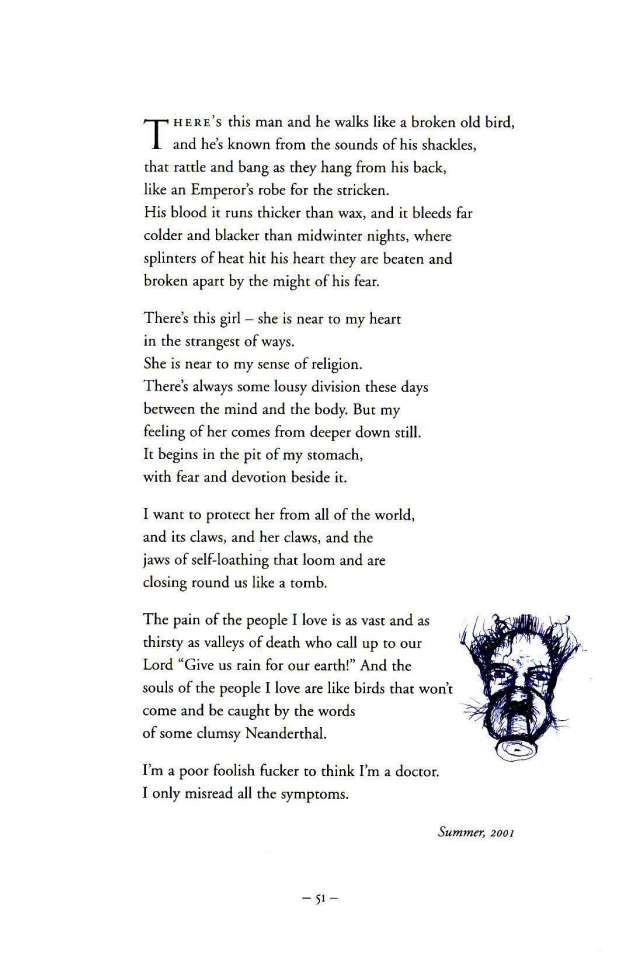 THERE'S this man and he walks like a broken old bird, and he's known from the sounds of his shackles, that rattle and bang as they hang from his back, like an Emperor's robe for the stricken. His blood it runs thicker than wax, and it bleeds far colder and blacker than midwinter nights, where splinters of heat hit his heart they are beaten and broken apart by the might of his fear.

There's this girl – she is near to my heart in the strangest of ways. She is near to my sense of religion. There's always some lousy division these days between the mind and the body. But my feeling of her comes from deeper down still. It begins in the pit of my stomach, with fear and devotion beside it.

I want to protect her from all of the world, and its claws, and her claws, and the jaws of self-loathing that loom and are closing round us like a tomb.

The pain of the people I love is as vast and as thirsty as valleys of death who call up to our Lord "Give us rain for our earth!" And the souls of the people I love are like birds that won't come and be caught by the words of some clumsy Neanderthal.

I'm a poor foolish fucker to think I'm a doctor. I only misread all the symptoms.

Summer, 2001

– 51 –